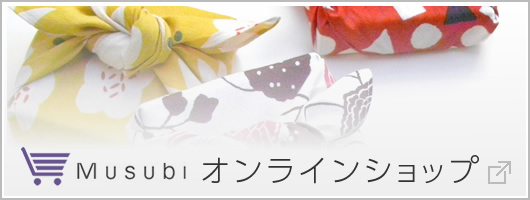 Musubi オンラインショップ